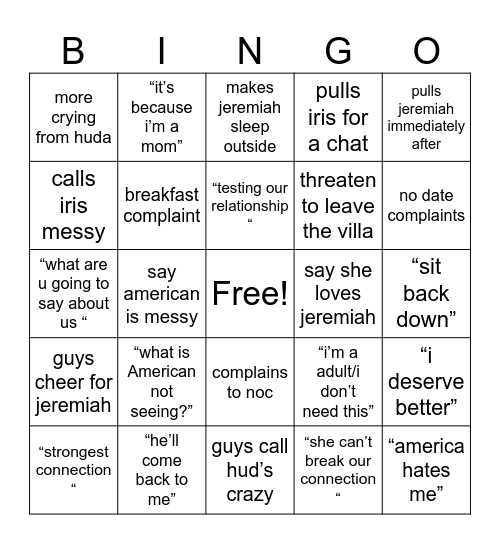 | B | I | N | G | O |
|---|---|---|---|---|
| more crying from huda | “it’s because i’m a mom” | makes jeremiah sleep outside | pulls iris for a chat | pulls jeremiah immediately after |
| calls iris messy | breakfast complaint | “testing our relationship “ | threaten to leave the villa | no date complaints |
| “what are u going to say about us “ | say american is messy | Free! | say she loves jeremiah | “sit back down” |
| guys cheer for jeremiah | “what is American not seeing?” | complains to noc | “i’m a adult/i don’t need this” | “i deserve better” |
| “strongest connection “ | “he’ll come back to me” | guys call hud’s crazy | “she can’t break our connection “ | “america hates me” |